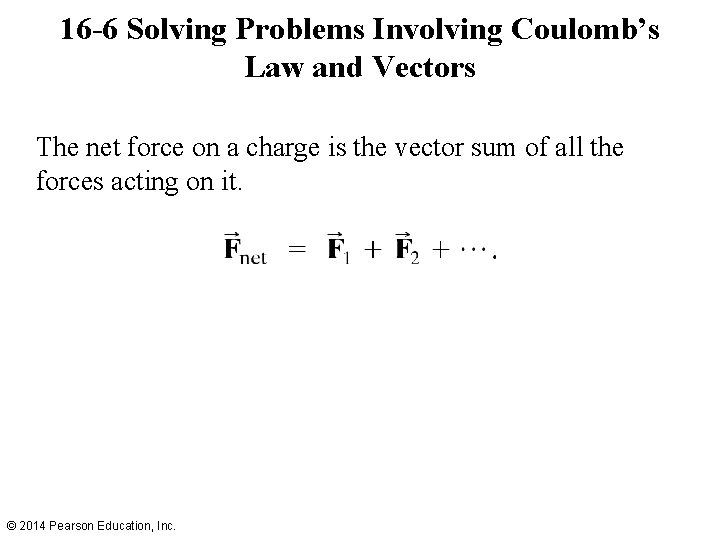 16-6 Solving Problems Involving Coulomb's Law and Vectors

The net force on a charge is the vector sum of all the forces acting on it.

$\vec{\mathbf{F}}_{\text{net}} = \vec{\mathbf{F}}_1 + \vec{\mathbf{F}}_2 + \cdots.$

© 2014 Pearson Education, Inc.